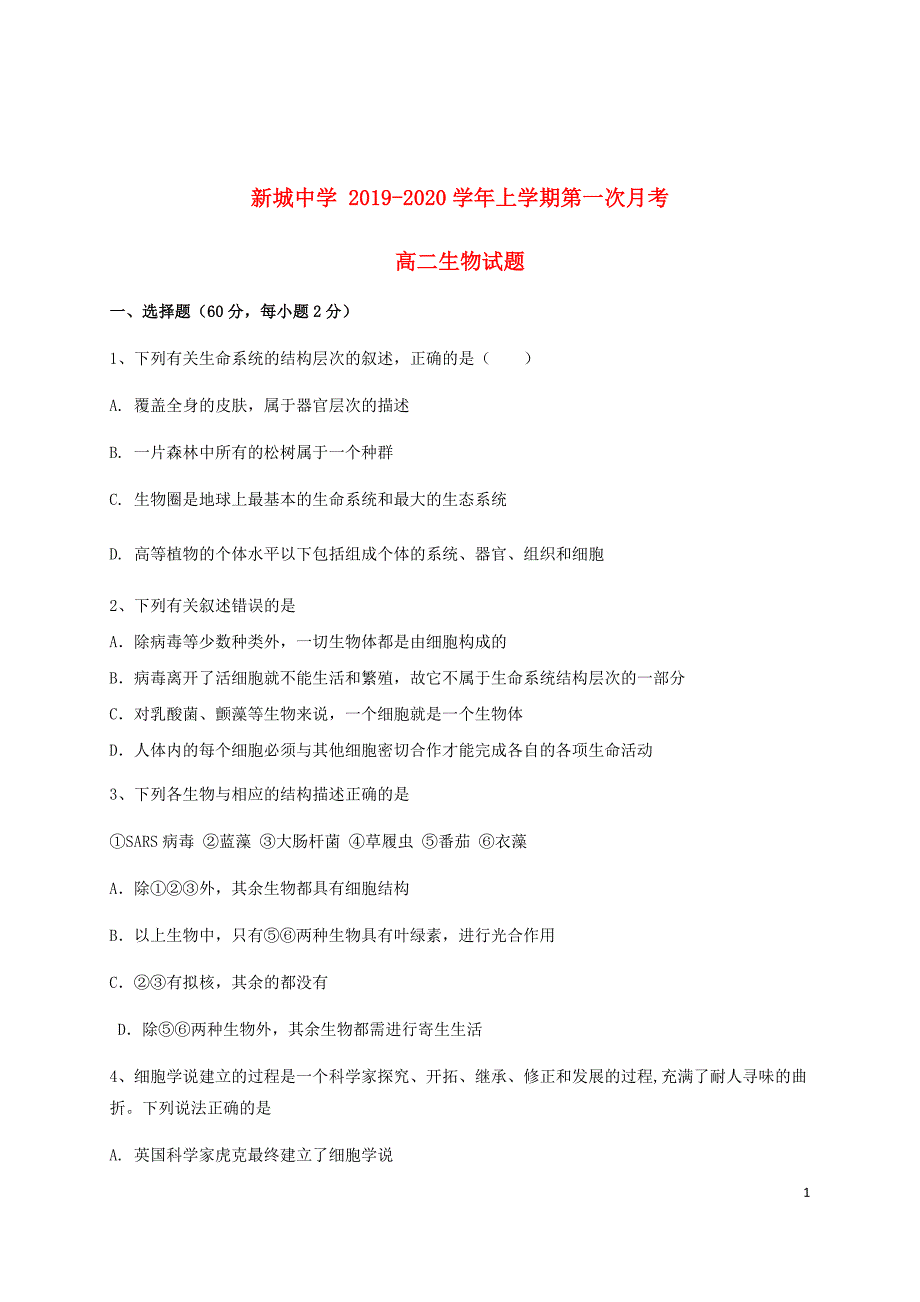 新城中学 2019-2020 学年上学期第一次月考

高二生物试题

一、选择题（60 分，每小题 2 分）

1、下列有关生命系统的结构层次的叙述，正确的是（　　）

A. 覆盖全身的皮肤，属于器官层次的描述

B. 一片森林中所有的松树属于一个种群

C. 生物圈是地球上最基本的生命系统和最大的生态系统

D. 高等植物的个体水平以下包括组成个体的系统、器官、组织和细胞

2、下列有关叙述错误的是

A. 除病毒等少数种类外，一切生物体都是由细胞构成的

B. 病毒离开了活细胞就不能生活和繁殖，故它不属于生命系统结构层次的一部分

C. 对乳酸菌、颤藻等生物来说，一个细胞就是一个生物体

D. 人体内的每个细胞必须与其他细胞密切合作才能完成各自的各项生命活动

3、下列各生物与相应的结构描述正确的是

①SARS 病毒 ②蓝藻 ③大肠杆菌 ④草履虫 ⑤番茄 ⑥衣藻

A. 除①②③外，其余生物都具有细胞结构

B. 以上生物中，只有⑤⑥两种生物具有叶绿素，进行光合作用

C. ②③有拟核，其余的都没有

D. 除⑤⑥两种生物外，其余生物都需进行寄生生活

4、细胞学说建立的过程是一个科学家探究、开拓、继承、修正和发展的过程,充满了耐人寻味的曲折。下列说法正确的是

A. 英国科学家虎克最终建立了细胞学说

1